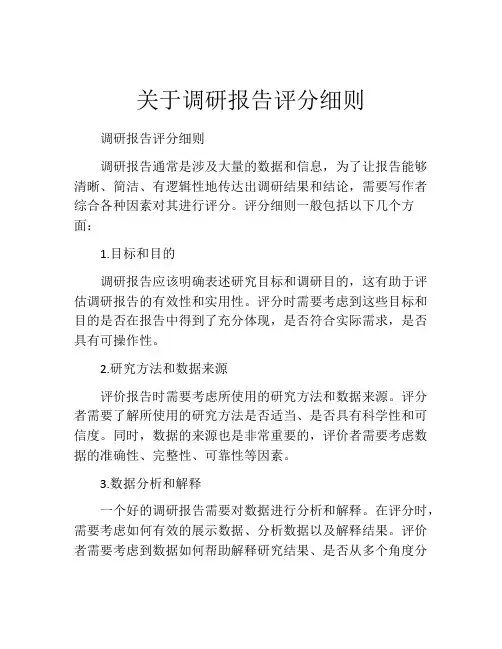 关于调研报告评分细则

调研报告评分细则

调研报告通常是涉及大量的数据和信息，为了让报告能够清晰、简洁、有逻辑性地传达出调研结果和结论，需要写作者综合各种因素对其进行评分。评分细则一般包括以下几个方面：

1.目标和目的

调研报告应该明确表述研究目标和调研目的，这有助于评估调研报告的有效性和实用性。评分时需要考虑到这些目标和目的是否在报告中得到了充分体现，是否符合实际需求，是否具有可操作性。

2.研究方法和数据来源

评价报告时需要考虑所使用的研究方法和数据来源。评分者需要了解所使用的研究方法是否适当、是否具有科学性和可信度。同时，数据的来源也是非常重要的，评价者需要考虑数据的准确性、完整性、可靠性等因素。

3.数据分析和解释

一个好的调研报告需要对数据进行分析和解释。在评分时，需要考虑如何有效的展示数据、分析数据以及解释结果。评价者需要考虑到数据如何帮助解释研究结果、是否从多个角度分